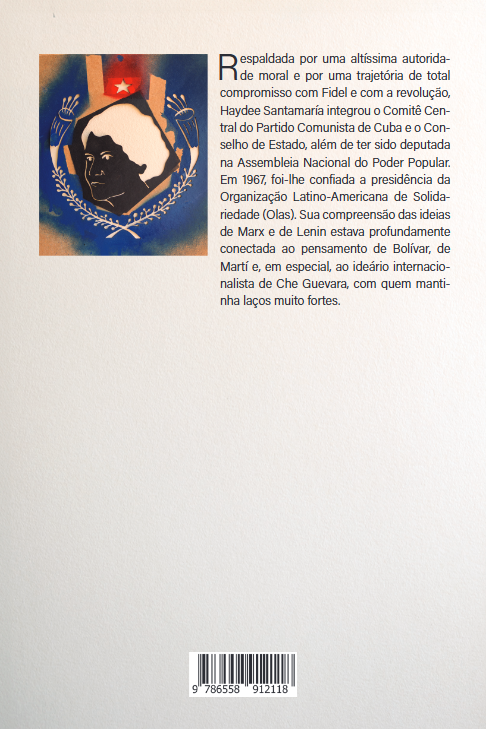 Respaldada por uma altíssima autoridade moral e por uma trajetória de total compromisso com Fidel e com a revolução, Haydee Santamaría integrou o Comitê Central do Partido Comunista de Cuba e o Conselho de Estado, além de ter sido deputada na Assembleia Nacional do Poder Popular. Em 1967, foi-lhe confiada a presidência da Organização Latino-Americana de Solidariedade (Olas). Sua compreensão das ideias de Marx e de Lenin estava profundamente conectada ao pensamento de Bolívar, de Martí e, em especial, ao ideário internacionalista de Che Guevara, com quem mantinha laços muito fortes.

9 786558 912118